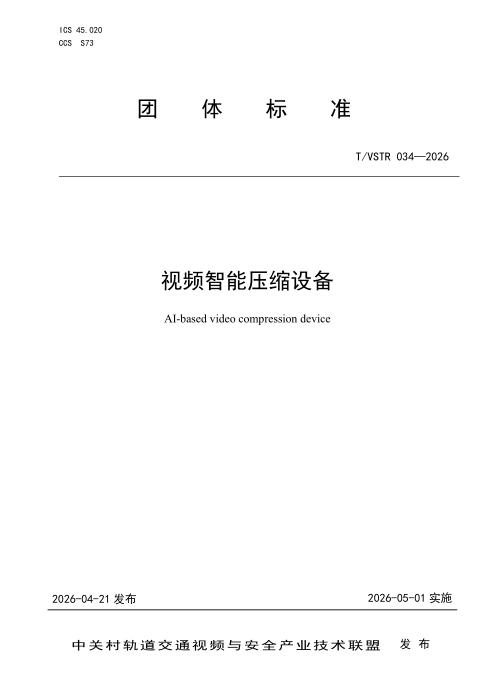 ICS 45.020
CCS S73

团 体 标 准

T/VSTR 034—2026

视频智能压缩设备

AI-based video compression device

2026-04-21 发布

2026-05-01 实施

中关村轨道交通视频与安全产业技术联盟 发布